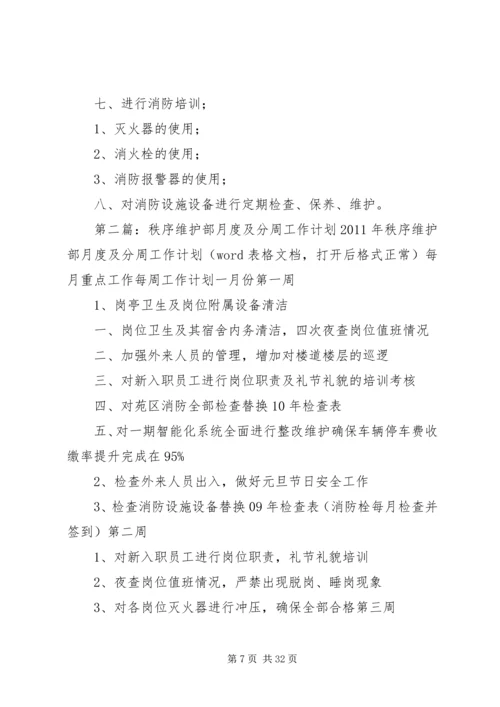 七、进行消防培训；

1、灭火器的使用；

2、消火栓的使用；

3、消防报警器的使用；

八、对消防设施设备进行定期检查、保养、维护。

第二篇：秩序维护部月度及分周工作计划 2011 年秩序维护部月度及分周工作计划（word 表格文档，打开后格式正常）每月重点工作每周工作计划一月份第一周

1、岗亭卫生及岗位附属设备清洁

一、岗位卫生及其宿舍内务清洁，四次夜查岗位值班情况

二、加强外来人员的管理，增加对楼道楼层的巡逻

三、对新入职员工进行岗位职责及礼节礼貌的培训考核

四、对苑区消防全部检查替换 10 年检查表

五、对一期智能化系统全面进行整改维护确保车辆停车费收缴率提升完成在 95%

2、检查外来人员出入，做好元旦节日安全工作

3、检查消防设施设备替换 09 年检查表（消防栓每月检查并签到）第二周

1、对新入职员工进行岗位职责，礼节礼貌培训

2、夜查岗位值班情况，严禁出现脱岗、睡岗现象

3、对各岗位灭火器进行冲压，确保全部合格第三周

第 7 页 共 32 页